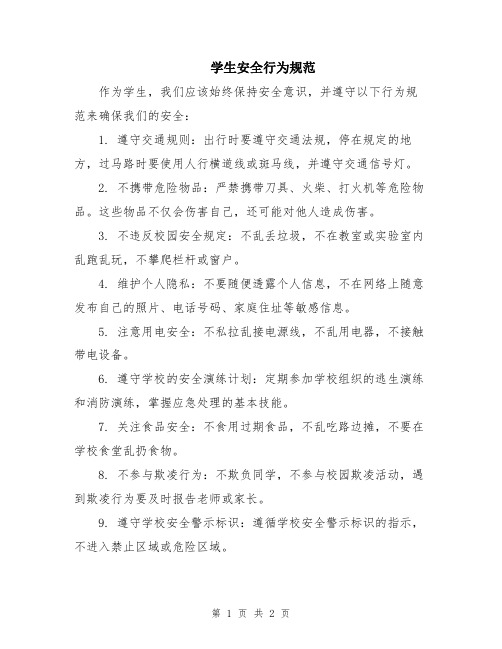 学生安全行为规范

作为学生，我们应该始终保持安全意识，并遵守以下行为规范来确保我们的安全：

1. 遵守交通规则：出行时要遵守交通法规，停在规定的地方，过马路时要使用人行横道线或斑马线，并遵守交通信号灯。

2. 不携带危险物品：严禁携带刀具、火柴、打火机等危险物品。这些物品不仅会伤害自己，还可能对他人造成伤害。

3. 不违反校园安全规定：不乱丢垃圾，不在教室或实验室内乱跑乱玩，不攀爬栏杆或窗户。

4. 维护个人隐私：不要随便透露个人信息，不在网络上随意发布自己的照片、电话号码、家庭住址等敏感信息。

5. 注意用电安全：不私拉乱接电源线，不乱用电器，不接触带电设备。

6. 遵守学校的安全演练计划：定期参加学校组织的逃生演练和消防演练，掌握应急处理的基本技能。

7. 关注食品安全：不食用过期食品，不乱吃路边摊，不要在学校食堂乱扔食物。

8. 不参与欺凌行为：不欺负同学，不参与校园欺凌活动，遇到欺凌行为要及时报告老师或家长。

9. 遵守学校安全警示标识：遵循学校安全警示标识的指示，不进入禁止区域或危险区域。

第 1 页 共 2 页